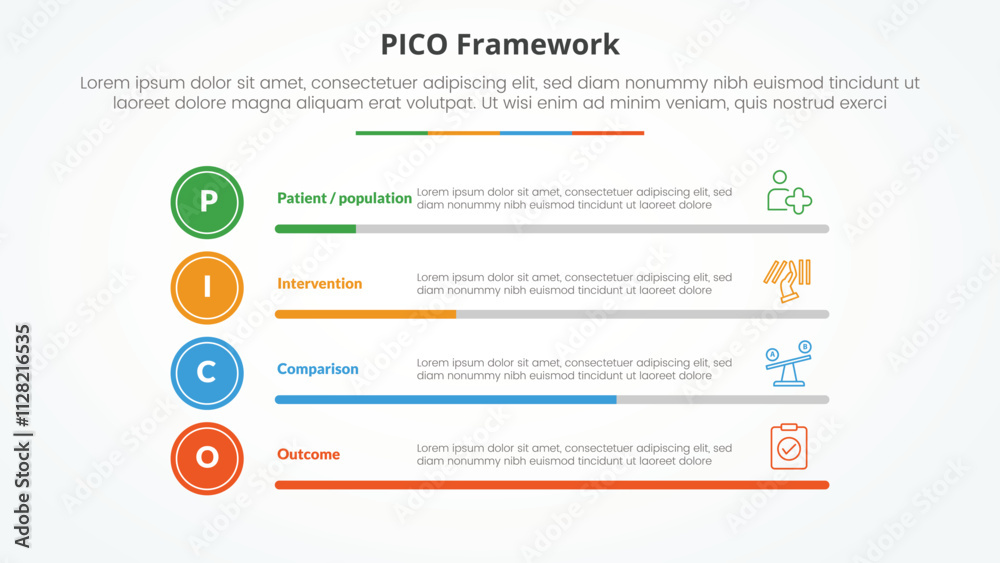 PICO Framework

Lorem ipsum dolor sit amet, consectetuer adipiscing elit, sed diam nonummy nibh euismod tincidunt ut laoreet dolore magna aliquam erat volutpat. Ut wisi enim ad minim veniam, quis nostrud exerci

P

Patient / population

Lorem ipsum dolor sit amet, consectetuer adipiscing elit, sed diam nonummy nibh euismod tincidunt ut laoreet dolore

I

Intervention

Lorem ipsum dolor sit amet, consectetuer adipiscing elit, sed diam nonummy nibh euismod tincidunt ut laoreet dolore

C

Comparison

Lorem ipsum dolor sit amet, consectetuer adipiscing elit, sed diam nonummy nibh euismod tincidunt ut laoreet dolore

A B

O

Outcome

Lorem ipsum dolor sit amet, consectetuer adipiscing elit, sed diam nonummy nibh euismod tincidunt ut laoreet dolore

Adobe Stock | #1128216535